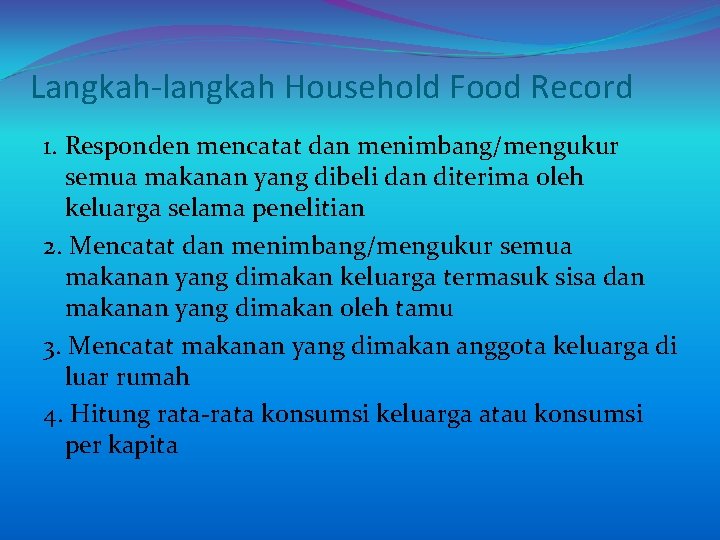 Langkah-langkah Household Food Record

1. Responden mencatat dan menimbang/mengukur semua makanan yang dibeli dan diterima oleh keluarga selama penelitian

2. Mencatat dan menimbang/mengukur semua makanan yang dimakan keluarga termasuk sisa dan makanan yang dimakan oleh tamu

3. Mencatat makanan yang dimakan anggota keluarga di luar rumah

4. Hitung rata-rata konsumsi keluarga atau konsumsi per kapita